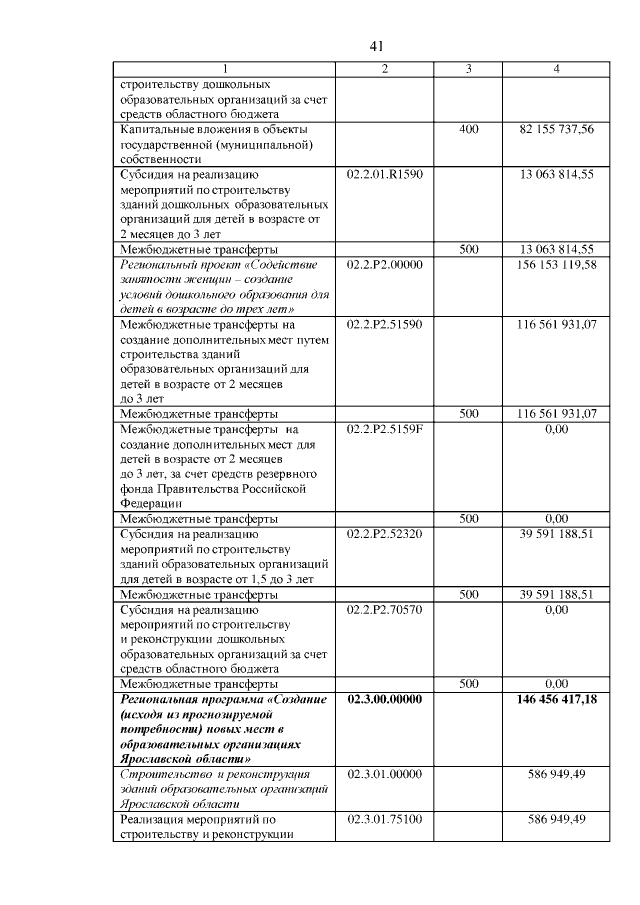 41

| 1 | 2 | 3 | 4 |
|---|---|---|---|
| строительству дошкольных образовательных организаций за счет средств областного бюджета | | | |
| Капитальные вложения в объекты государственной (муниципальной) собственности | | 400 | 82 155 737,56 |
| Субсидия на реализацию мероприятий по строительству зданий дошкольных образовательных организаций для детей в возрасте от 2 месяцев до 3 лет | 02.2.01.R1590 | | 13 063 814,55 |
| Межбюджетные трансферты | | 500 | 13 063 814,55 |
| Региональный проект «Содействие занятости женщин – создание условий дошкольного образования для детей в возрасте до трех лет» | 02.2.P2.00000 | | 156 153 119,58 |
| Межбюджетные трансферты на создание дополнительных мест путем строительства зданий образовательных организаций для детей в возрасте от 2 месяцев до 3 лет | 02.2.P2.51590 | | 116 561 931,07 |
| Межбюджетные трансферты | | 500 | 116 561 931,07 |
| Межбюджетные трансферты на создание дополнительных мест для детей в возрасте от 2 месяцев до 3 лет, за счет средств резервного фонда Правительства Российской Федерации | 02.2.P2.5159F | | 0,00 |
| Межбюджетные трансферты | | 500 | 0,00 |
| Субсидия на реализацию мероприятий по строительству зданий образовательных организаций для детей в возрасте от 1,5 до 3 лет | 02.2.P2.52320 | | 39 591 188,51 |
| Межбюджетные трансферты | | 500 | 39 591 188,51 |
| Субсидия на реализацию мероприятий по строительству и реконструкции дошкольных образовательных организаций за счет средств областного бюджета | 02.2.P2.70570 | | 0,00 |
| Межбюджетные трансферты | | 500 | 0,00 |
| Региональная программа «Создание (исходя из прогнозируемой потребности) новых мест в образовательных организациях Ярославской области» | 02.3.00.00000 | | 146 456 417,18 |
| Строительство и реконструкция зданий образовательных организаций Ярославской области | 02.3.01.00000 | | 586 949,49 |
| Реализация мероприятий по строительству и реконструкции | 02.3.01.75100 | | 586 949,49 |